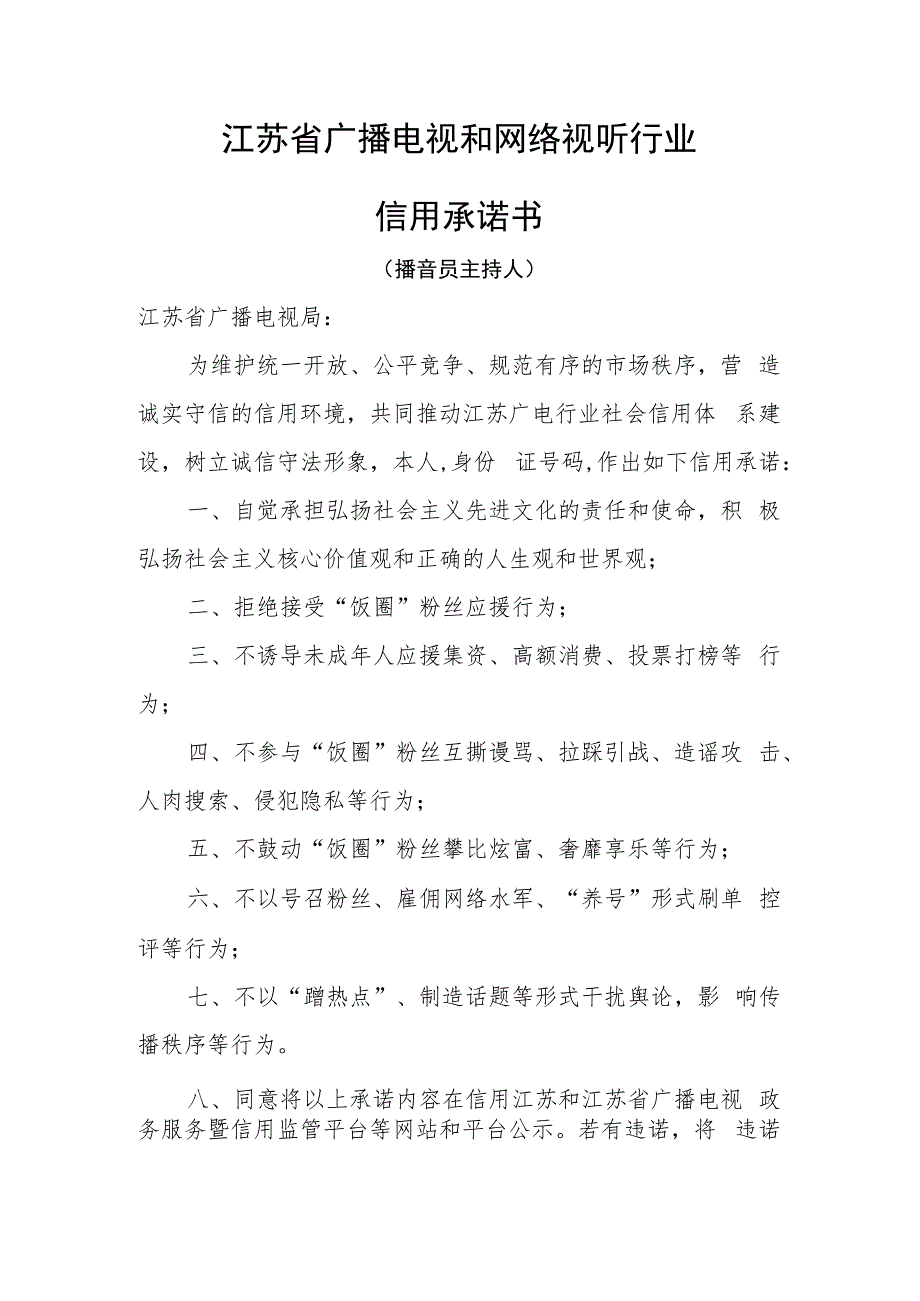 江苏省广播电视和网络视听行业

信用承诺书

（播音员主持人）

江苏省广播电视局：

为维护统一开放、公平竞争、规范有序的市场秩序，营造诚实守信的信用环境，共同推动江苏广电行业社会信用体系建设，树立诚信守法形象，本人，身份证号码，作出如下信用承诺：

一、自觉承担弘扬社会主义先进文化的责任和使命，积极弘扬社会主义核心价值观和正确的人生观和世界观；

二、拒绝接受“饭圈”粉丝应援行为；

三、不诱导未成年人应援集资、高额消费、投票打榜等行为；

四、不参与“饭圈”粉丝互撕谩骂、拉踩引战、造谣攻击、人肉搜索、侵犯隐私等行为；

五、不鼓动“饭圈”粉丝攀比炫富、奢靡享乐等行为；

六、不以号召粉丝、雇佣网络水军、“养号”形式刷单控评等行为；

七、不以“蹭热点”、制造话题等形式干扰舆论，影响传播秩序等行为。

八、同意将以上承诺内容在信用江苏和江苏省广播电视政务服务暨信用监管平台等网站和平台公示。若有违诺，将违诺